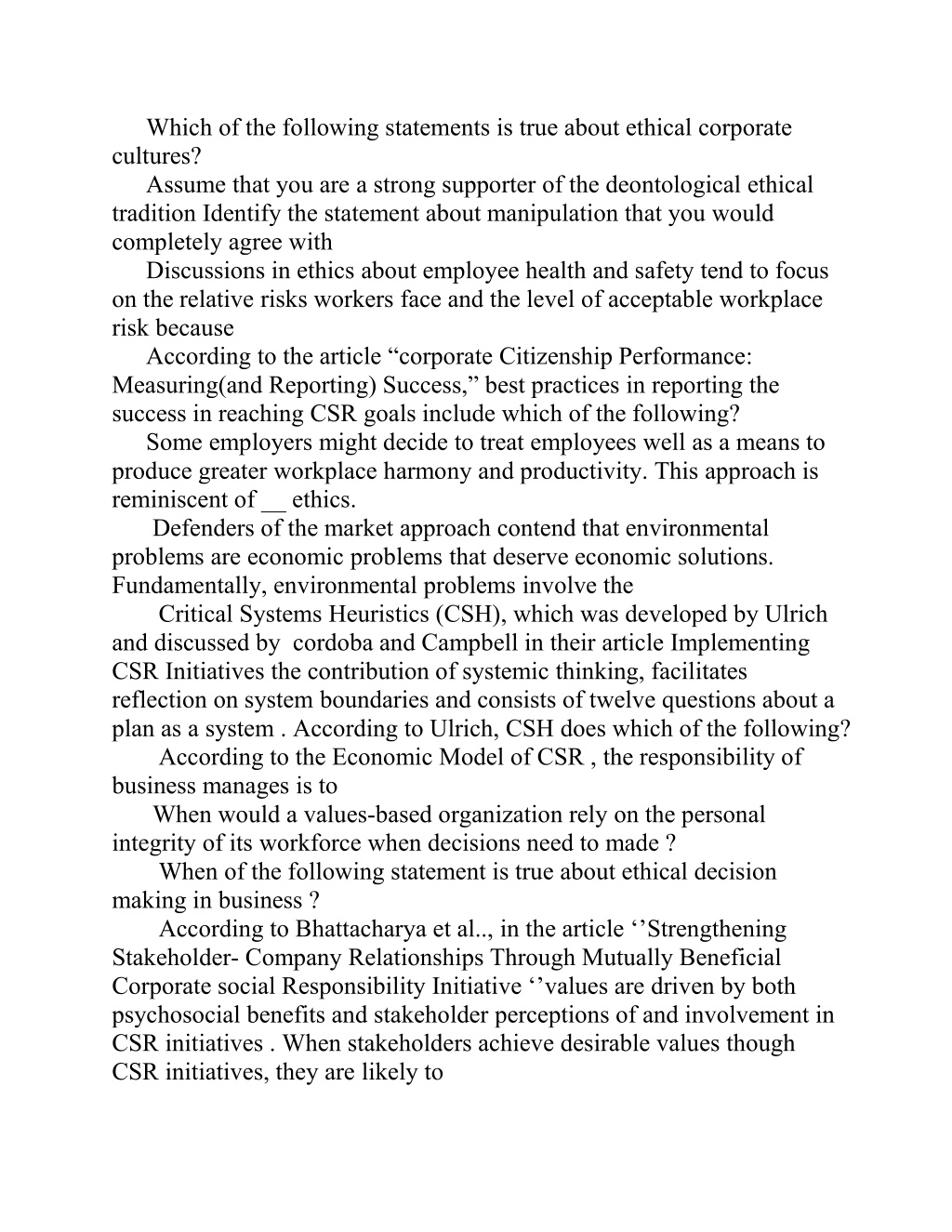 Which of the following statements is true about ethical corporate cultures?

Assume that you are a strong supporter of the deontological ethical tradition Identify the statement about manipulation that you would completely agree with

Discussions in ethics about employee health and safety tend to focus on the relative risks workers face and the level of acceptable workplace risk because

According to the article “corporate Citizenship Performance: Measuring(and Reporting) Success,” best practices in reporting the success in reaching CSR goals include which of the following?

Some employers might decide to treat employees well as a means to produce greater workplace harmony and productivity. This approach is reminiscent of __ ethics.

Defenders of the market approach contend that environmental problems are economic problems that deserve economic solutions. Fundamentally, environmental problems involve the

Critical Systems Heuristics (CSH), which was developed by Ulrich and discussed by cordoba and Campbell in their article Implementing CSR Initiatives the contribution of systemic thinking, facilitates reflection on system boundaries and consists of twelve questions about a plan as a system . According to Ulrich, CSH does which of the following?

According to the Economic Model of CSR , the responsibility of business manages is to

When would a values-based organization rely on the personal integrity of its workforce when decisions need to made ?

When of the following statement is true about ethical decision making in business ?

According to Bhattacharya et al.., in the article ‘’Strengthening Stakeholder- Company Relationships Through Mutually Beneficial Corporate social Responsibility Initiative ‘’values are driven by both psychosocial benefits and stakeholder perceptions of and involvement in CSR initiatives . When stakeholders achieve desirable values though CSR initiatives, they are likely to